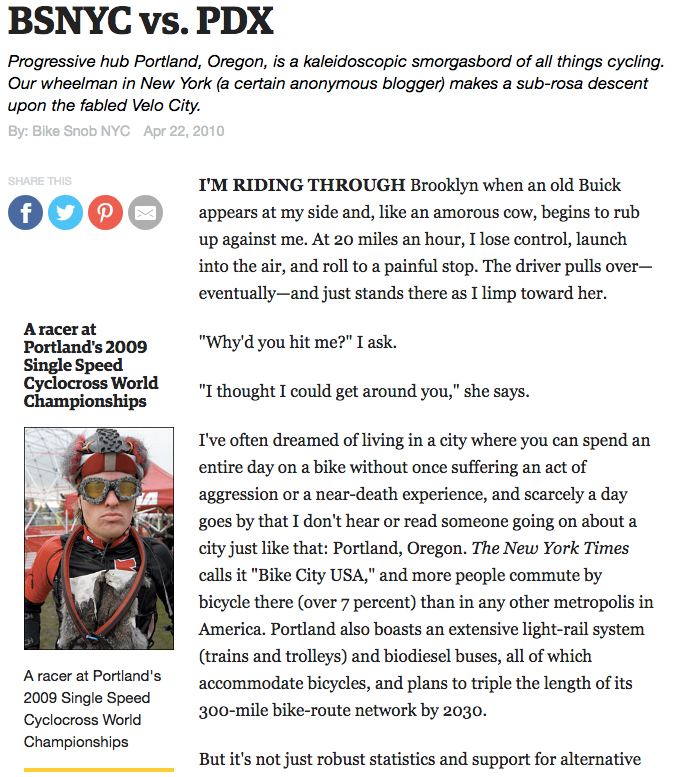 BSNYC vs. PDX

Progressive hub Portland, Oregon, is a kaleidoscopic smorgasbord of all things cycling. Our wheelman in New York (a certain anonymous blogger) makes a sub-rosa descent upon the fabled Velo City.

By: Bike Snob NYC Apr 22, 2010

SHARE THIS

A racer at Portland's 2009 Single Speed Cyclocross World Championships

A racer at Portland's 2009 Single Speed Cyclocross World Championships

I'M RIDING THROUGH Brooklyn when an old Buick appears at my side and, like an amorous cow, begins to rub up against me. At 20 miles an hour, I lose control, launch into the air, and roll to a painful stop. The driver pulls over—eventually—and just stands there as I limp toward her.

"Why'd you hit me?" I ask.

"I thought I could get around you," she says.

I've often dreamed of living in a city where you can spend an entire day on a bike without once suffering an act of aggression or a near-death experience, and scarcely a day goes by that I don't hear or read someone going on about a city just like that: Portland, Oregon. The New York Times calls it "Bike City USA," and more people commute by bicycle there (over 7 percent) than in any other metropolis in America. Portland also boasts an extensive light-rail system (trains and trolleys) and biodiesel buses, all of which accommodate bicycles, and plans to triple the length of its 300-mile bike-route network by 2030.

But it's not just robust statistics and support for alternative